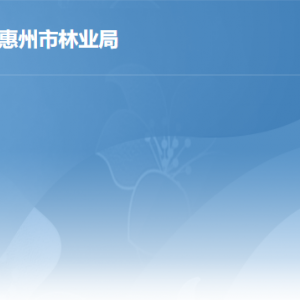 惠州市林业局